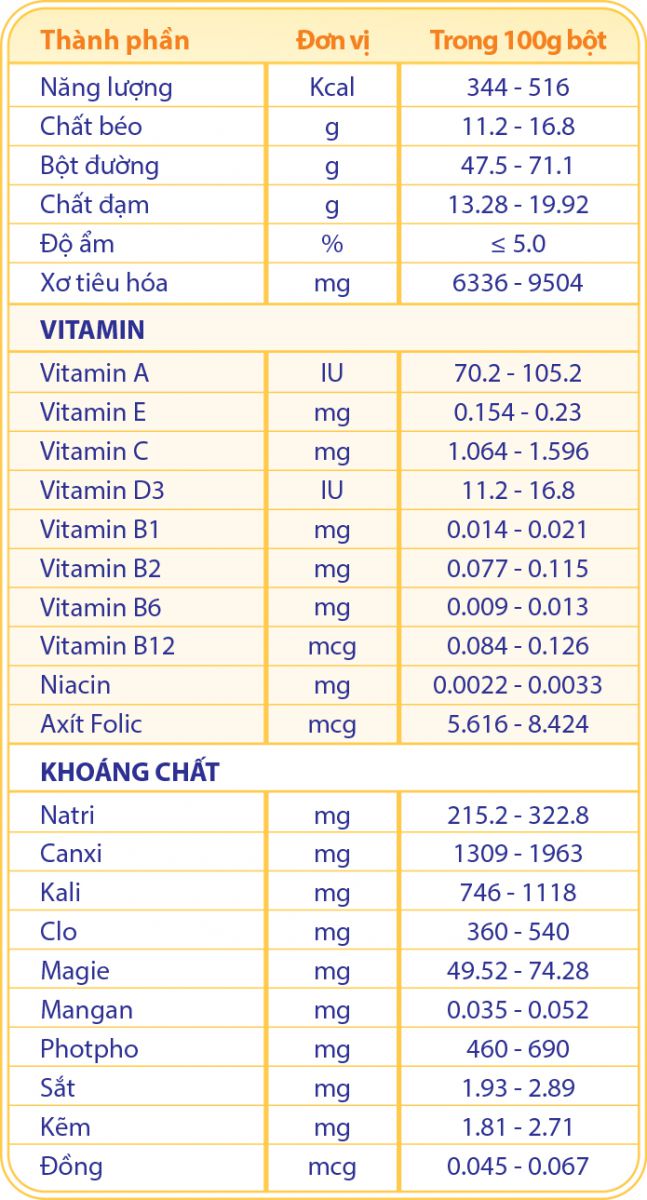 | Thành phần | Đơn vị | Trong 100g bột |
|---|---|---|
| Năng lượng | Kcal | 344 - 516 |
| Chất béo | g | 11.2 - 16.8 |
| Bột đường | g | 47.5 - 71.1 |
| Chất đạm | g | 13.28 - 19.92 |
| Độ ẩm | % | ≤ 5.0 |
| Xơ tiêu hóa | mg | 6336 - 9504 |
| **VITAMIN** | | |
| Vitamin A | IU | 70.2 - 105.2 |
| Vitamin E | mg | 0.154 - 0.23 |
| Vitamin C | mg | 1.064 - 1.596 |
| Vitamin D3 | IU | 11.2 - 16.8 |
| Vitamin B1 | mg | 0.014 - 0.021 |
| Vitamin B2 | mg | 0.077 - 0.115 |
| Vitamin B6 | mg | 0.009 - 0.013 |
| Vitamin B12 | mcg | 0.084 - 0.126 |
| Niacin | mg | 0.0022 - 0.0033 |
| Axít Folic | mcg | 5.616 - 8.424 |
| **KHOÁNG CHẤT** | | |
| Natri | mg | 215.2 - 322.8 |
| Canxi | mg | 1309 - 1963 |
| Kali | mg | 746 - 1118 |
| Clo | mg | 360 - 540 |
| Magie | mg | 49.52 - 74.28 |
| Mangan | mg | 0.035 - 0.052 |
| Photpho | mg | 460 - 690 |
| Sắt | mg | 1.93 - 2.89 |
| Kẽm | mg | 1.81 - 2.71 |
| Đồng | mcg | 0.045 - 0.067 |